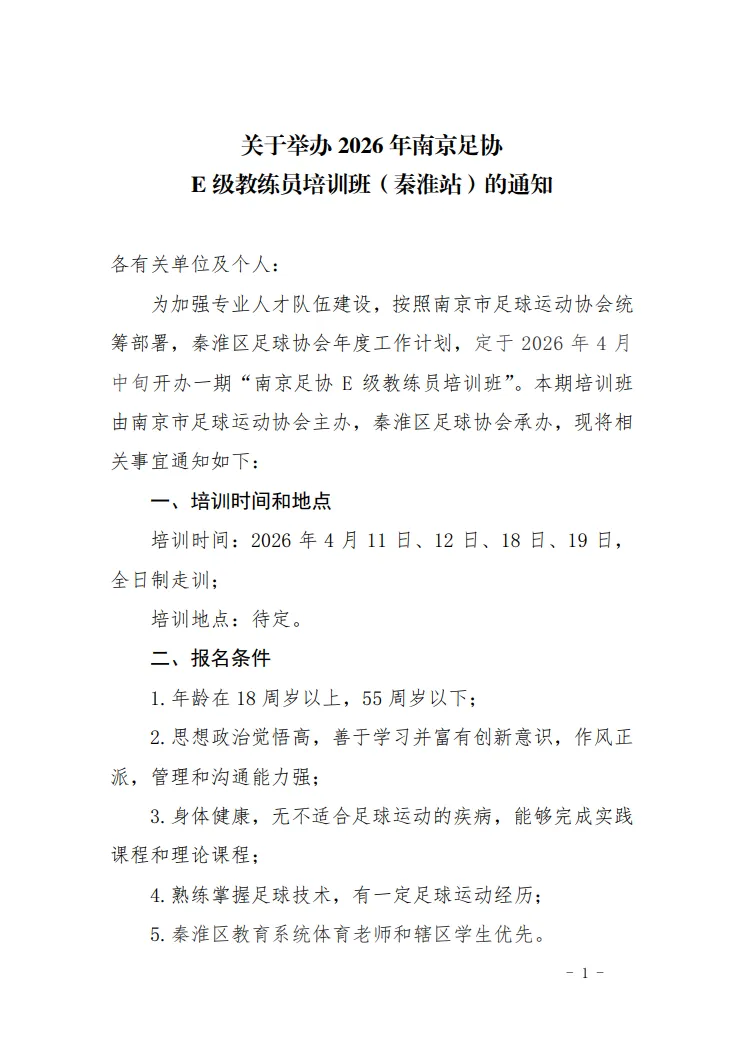 关于举办 2026 年南京足协
E 级教练员培训班（秦淮站）的通知

各有关单位及个人：

为加强专业人才队伍建设，按照南京市足球运动协会统筹部署，秦淮区足球协会年度工作计划，定于 2026 年 4 月中旬开办一期“南京足协 E 级教练员培训班”。本期培训班由南京市足球运动协会主办，秦淮区足球协会承办，现将相关事宜通知如下：

一、培训时间和地点

培训时间：2026 年 4 月 11 日、12 日、18 日、19 日，全日制走训；

培训地点：待定。

二、报名条件

1. 年龄在 18 周岁以上，55 周岁以下；

2. 思想政治觉悟高，善于学习并富有创新意识，作风正派，管理和沟通能力强；

3. 身体健康，无不适合足球运动的疾病，能够完成实践课程和理论课程；

4. 熟练掌握足球技术，有一定足球运动经历；

5. 秦淮区教育系统体育老师和辖区学生优先。

- 1 -